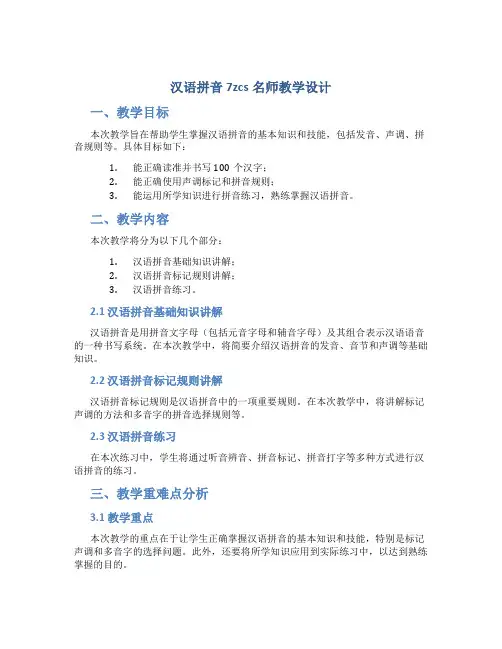 汉语拼音 7zcs 名师教学设计

一、教学目标

本次教学旨在帮助学生掌握汉语拼音的基本知识和技能，包括发音、声调、拼音规则等。具体目标如下：

1. 能正确读准并书写 100 个汉字；
2. 能正确使用声调标记和拼音规则；
3. 能运用所学知识进行拼音练习，熟练掌握汉语拼音。

二、教学内容

本次教学将分为以下几个部分：

1. 汉语拼音基础知识讲解；
2. 汉语拼音标记规则讲解；
3. 汉语拼音练习。

2.1 汉语拼音基础知识讲解

汉语拼音是用拼音文字母（包括元音字母和辅音字母）及其组合表示汉语语音的一种书写系统。在本次教学中，将简要介绍汉语拼音的发音、音节和声调等基础知识。

2.2 汉语拼音标记规则讲解

汉语拼音标记规则是汉语拼音中的一项重要规则。在本次教学中，将讲解标记声调的方法和多音字的拼音选择规则等。

2.3 汉语拼音练习

在本次练习中，学生将通过听音辨音、拼音标记、拼音打字等多种方式进行汉语拼音的练习。

三、教学重难点分析

3.1 教学重点

本次教学的重点在于让学生正确掌握汉语拼音的基本知识和技能，特别是标记声调和多音字的选择问题。此外，还要将所学知识应用到实际练习中，以达到熟练掌握的目的。